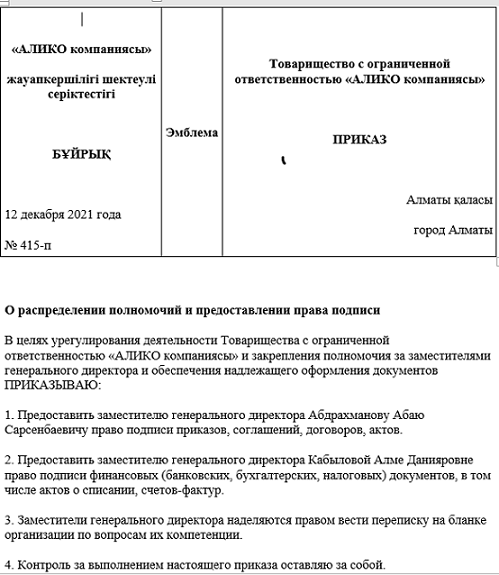 | «АЛИКО компаниясы» жауапкершілігі шектеулі серіктестігі БҰЙРЫҚ 12 декабря 2021 года № 415-п | Эмблема | Товарищество с ограниченной ответственностью «АЛИКО компаниясы» ПРИКАЗ Алматы қаласы город Алматы |
|---|---|---|

О распределении полномочий и предоставлении права подписи

В целях урегулирования деятельности Товарищества с ограниченной ответственностью «АЛИКО компаниясы» и закрепления полномочия за заместителями генерального директора и обеспечения надлежащего оформления документов ПРИКАЗЫВАЮ:

1. Предоставить заместителю генерального директора Абдрахманову Абаю Сарсенбаевичу право подписи приказов, соглашений, договоров, актов.

2. Предоставить заместителю генерального директора Кабыловой Алме Данияровне право подписи финансовых (банковских, бухгалтерских, налоговых) документов, в том числе актов о списании, счетов-фактур.

3. Заместители генерального директора наделяются правом вести переписку на бланке организации по вопросам их компетенции.

4. Контроль за выполнением настоящего приказа оставляю за собой.